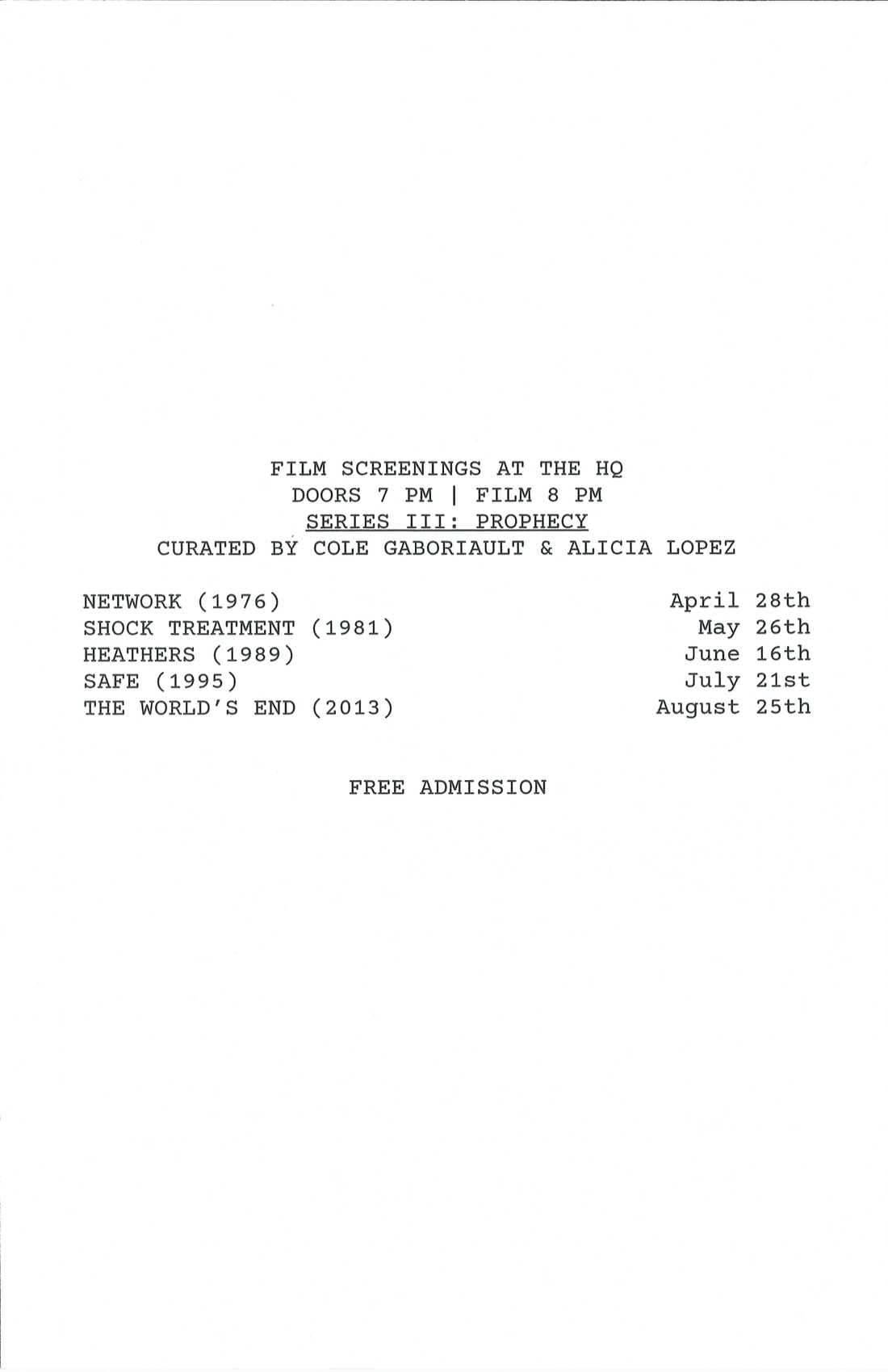 FILM SCREENINGS AT THE HQ
DOORS 7 PM | FILM 8 PM
SERIES III: PROPHECY
CURATED BY COLE GABORIAULT & ALICIA LOPEZ

NETWORK (1976) April 28th
SHOCK TREATMENT (1981) May 26th
HEATHERS (1989) June 16th
SAFE (1995) July 21st
THE WORLD'S END (2013) August 25th

FREE ADMISSION